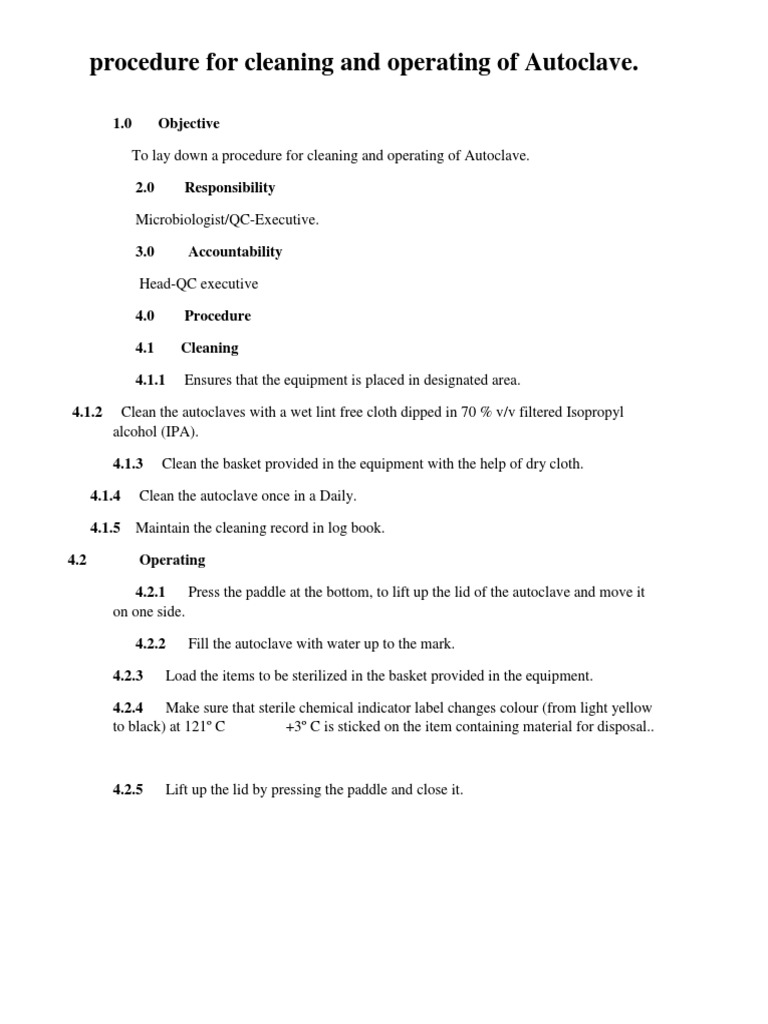 procedure for cleaning and operating of Autoclave.

1.0 Objective

To lay down a procedure for cleaning and operating of Autoclave.

2.0 Responsibility

Microbiologist/QC-Executive.

3.0 Accountability

Head-QC executive

4.0 Procedure

4.1 Cleaning

4.1.1 Ensures that the equipment is placed in designated area.

4.1.2 Clean the autoclaves with a wet lint free cloth dipped in 70 % v/v filtered Isopropyl alcohol (IPA).

4.1.3 Clean the basket provided in the equipment with the help of dry cloth.

4.1.4 Clean the autoclave once in a Daily.

4.1.5 Maintain the cleaning record in log book.

4.2 Operating

4.2.1 Press the paddle at the bottom, to lift up the lid of the autoclave and move it on one side.

4.2.2 Fill the autoclave with water up to the mark.

4.2.3 Load the items to be sterilized in the basket provided in the equipment.

4.2.4 Make sure that sterile chemical indicator label changes colour (from light yellow to black) at 121º C +3º C is sticked on the item containing material for disposal..

4.2.5 Lift up the lid by pressing the paddle and close it.